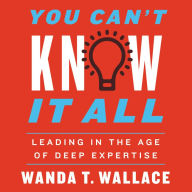 YOU CAN'T

KNOW

IT ALL

LEADING IN THE AGE OF DEEP EXPERTISE

WANDA T. WALLACE